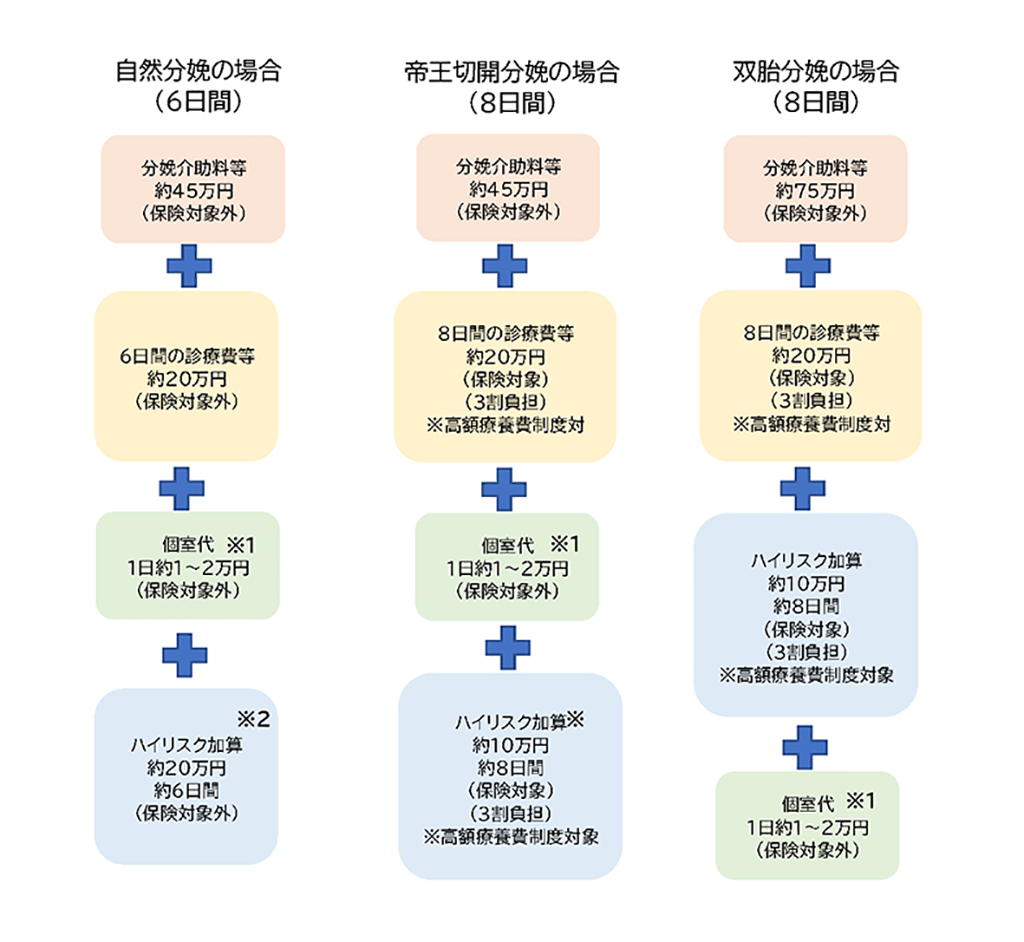 自然分娩の場合
（6日間）

分娩介助料等
約45万円
（保険対象外）

6日間の診療費等
約20万円
（保険対象外）

個室代　※1
1日約1～2万円
（保険対象外）

※2
ハイリスク加算
約20万円
約6日間
（保険対象外）

帝王切開分娩の場合
（8日間）

分娩介助料等
約45万円
（保険対象外）

8日間の診療費等
約20万円
（保険対象）
（3割負担）
※高額療養費制度対

個室代　※1
1日約1～2万円
（保険対象外）

ハイリスク加算※
約10万円
約8日間
（保険対象）
（3割負担）
※高額療養費制度対象

双胎分娩の場合
（8日間）

分娩介助料等
約75万円
（保険対象外）

8日間の診療費等
約20万円
（保険対象）
（3割負担）
※高額療養費制度対

ハイリスク加算
約10万円
約8日間
（保険対象）
（3割負担）
※高額療養費制度対象

個室代　※1
1日約1～2万円
（保険対象外）